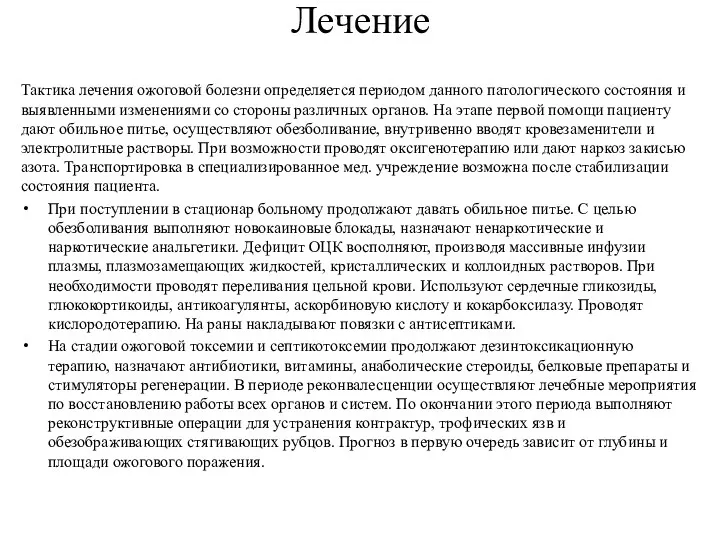 Лечение

Тактика лечения ожоговой болезни определяется периодом данного патологического состояния и выявленными изменениями со стороны различных органов. На этапе первой помощи пациенту дают обильное питье, осуществляют обезболивание, внутривенно вводят кровезаменители и электролитные растворы. При возможности проводят оксигенотерапию или дают наркоз закисью азота. Транспортировка в специализированное мед. учреждение возможна после стабилизации состояния пациента.

• При поступлении в стационар больному продолжают давать обильное питье. С целью обезболивания выполняют новокаиновые блокады, назначают ненаркотические и наркотические анальгетики. Дефицит ОЦК восполняют, производя массивные инфузии плазмы, плазмозамещающих жидкостей, кристаллических и коллоидных растворов. При необходимости проводят переливания цельной крови. Используют сердечные гликозиды, глюкокортикоиды, антикоагулянты, аскорбиновую кислоту и кокарбоксилазу. Проводят кислородотерапию. На раны накладывают повязки с антисептиками.

• На стадии ожоговой токсемии и септикотоксемии продолжают дезинтоксикационную терапию, назначают антибиотики, витамины, анаболические стероиды, белковые препараты и стимуляторы регенерации. В периоде реконвалесценции осуществляют лечебные мероприятия по восстановлению работы всех органов и систем. По окончании этого периода выполняют реконструктивные операции для устранения контрактур, трофических язв и обезображивающих стягивающих рубцов. Прогноз в первую очередь зависит от глубины и площади ожогового поражения.